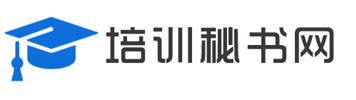 培训秘书网